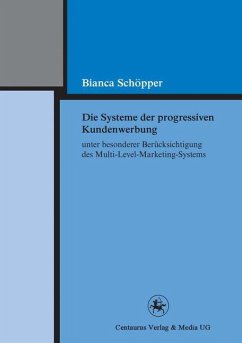 Bianca Schöpper

Die Systeme der progressiven Kundenwerbung

unter besonderer Berücksichtigung des Multi-Level-Marketing-Systems

Centaurus Verlag & Media UG